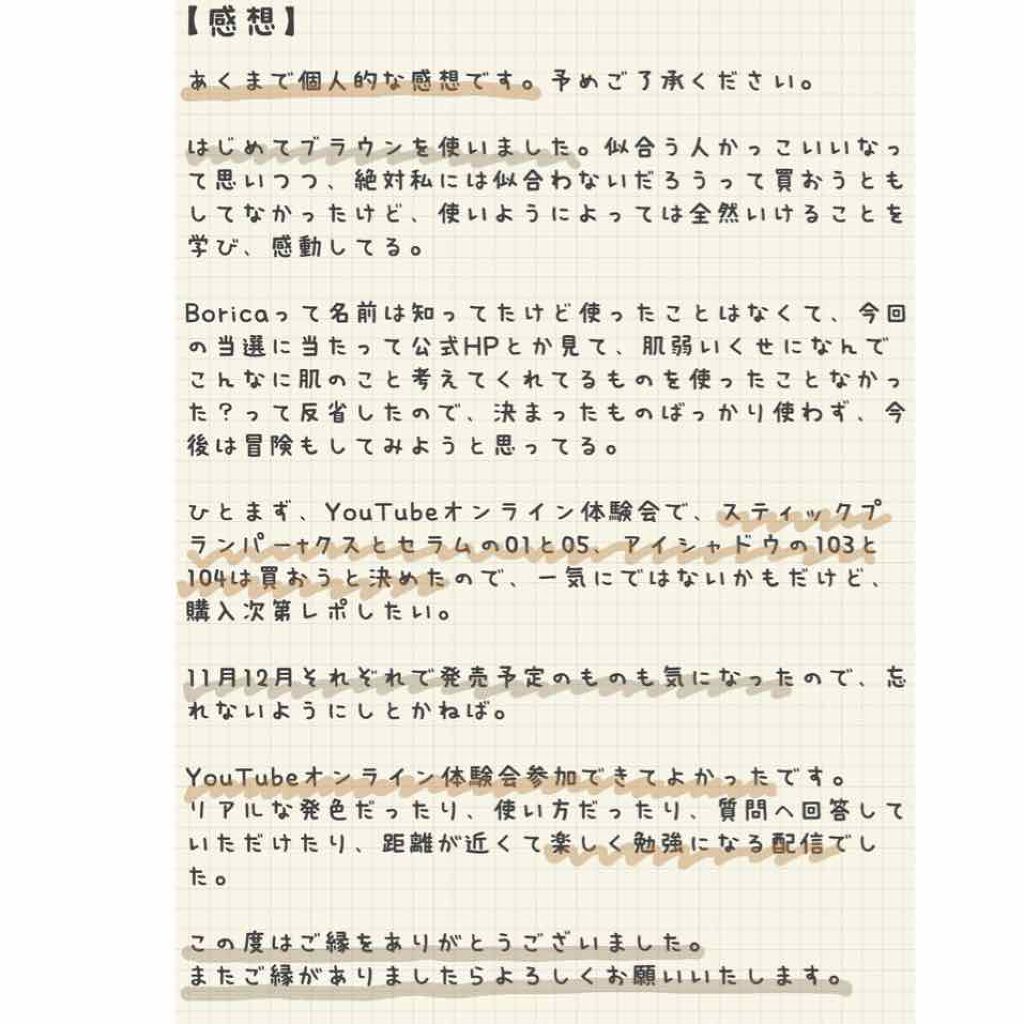 【感想】

あくまで個人的な感想です。予めご了承ください。

はじめてブラウンを使いました。似合う人かっこいいなって思いつつ、絶対私には似合わないだろうって買おうともしてなかったけど、使いようによっては全然いけることを学び、感動してる。

Boricaって名前は知ってたけど使ったことはなくて、今回の当選に当たって公式HPとか見て、肌弱いくせになんでこんなに肌のこと考えてくれてるものを使ったことなかった？って反省したので、決まったものばっかり使わず、今後は冒険もしてみようと思ってる。

ひとまず、YouTubeオンライン体験会で、スティックプランパー+クスとセラムの01と05、アイシャドウの103と104は買おうと決めたので、一気にではないかもだけど、購入次第レポしたい。

11月12月それぞれで発売予定のものも気になったので、忘れないようにしとかねば。

YouTubeオンライン体験会参加できてよかったです。
リアルな発色だったり、使い方だったり、質問へ回答していただけたり、距離が近くて楽しく勉強になる配信でした。

この度はご縁をありがとうございました。
またご縁がありましたらよろしくお願いいたします。